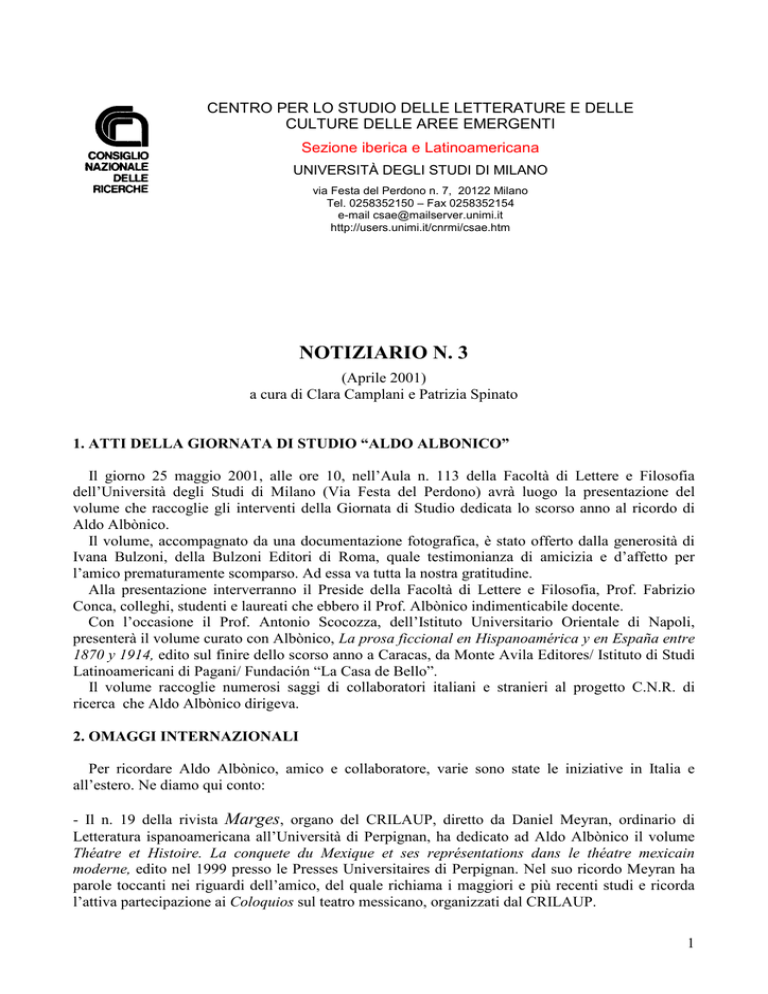 CONSIGLIO NAZIONALE DELLE RICERCHE

CENTRO PER LO STUDIO DELLE LETTERATURE E DELLE CULTURE DELLE AREE EMERGENTI

Sezione iberica e Latinoamericana

UNIVERSITÀ DEGLI STUDI DI MILANO

via Festa del Perdono n. 7, 20122 Milano
Tel. 0258352150 – Fax 0258352154
e-mail csae@mailserver.unimi.it
http://users.unimi.it/cnrmi/csae.htm

NOTIZIARIO N. 3

(Aprile 2001)
a cura di Clara Camplani e Patrizia Spinato

1. ATTI DELLA GIORNATA DI STUDIO “ALDO ALBONICO”

Il giorno 25 maggio 2001, alle ore 10, nell’Aula n. 113 della Facoltà di Lettere e Filosofia dell’Università degli Studi di Milano (Via Festa del Perdono) avrà luogo la presentazione del volume che raccoglie gli interventi della Giornata di Studio dedicata lo scorso anno al ricordo di Aldo Albònico.

Il volume, accompagnato da una documentazione fotografica, è stato offerto dalla generosità di Ivana Bulzoni, della Bulzoni Editori di Roma, quale testimonianza di amicizia e d’affetto per l’amico prematuramente scomparso. Ad essa va tutta la nostra gratitudine.

Alla presentazione interverranno il Preside della Facoltà di Lettere e Filosofia, Prof. Fabrizio Conca, colleghi, studenti e laureati che ebbero il Prof. Albònico indimenticabile docente.

Con l’occasione il Prof. Antonio Scocozza, dell’Istituto Universitario Orientale di Napoli, presenterà il volume curato con Albònico, La prosa ficcional en Hispanoamérica y en España entre 1870 y 1914, edito sul finire dello scorso anno a Caracas, da Monte Avila Editores/ Istituto di Studi Latinoamericani di Pagani/ Fundación “La Casa de Bello”.

Il volume raccoglie numerosi saggi di collaboratori italiani e stranieri al progetto C.N.R. di ricerca che Aldo Albònico dirigeva.

2. OMAGGI INTERNAZIONALI

Per ricordare Aldo Albònico, amico e collaboratore, varie sono state le iniziative in Italia e all’estero. Ne diamo qui conto:

- Il n. 19 della rivista Marges, organo del CRILAUP, diretto da Daniel Meyran, ordinario di Letteratura ispanoamericana all’Università di Perpignan, ha dedicato ad Aldo Albònico il volume Théatre et Histoire. La conquete du Mexique et ses représentations dans le théatre mexicain moderne, edito nel 1999 presso le Presses Universitaires de Perpignan. Nel suo ricordo Meyran ha parole toccanti nei riguardi dell’amico, del quale richiama i maggiori e più recenti studi e ricorda l’attiva partecipazione ai Coloquios sul teatro messicano, organizzati dal CRILAUP.

1